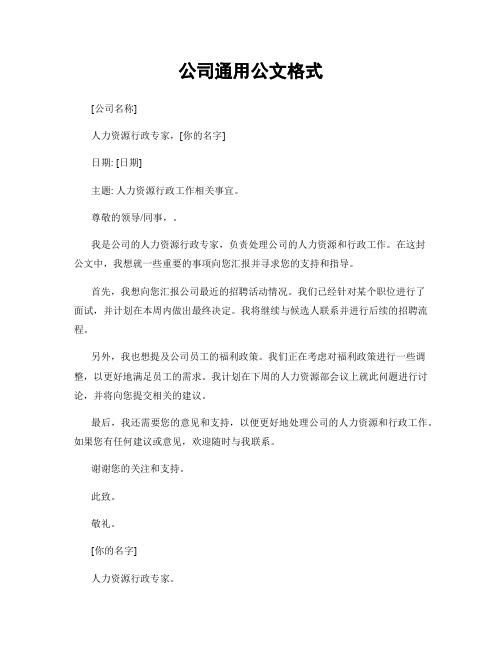 公司通用公文格式

[公司名称]

人力资源行政专家，[你的名字]

日期: [日期]

主题: 人力资源行政工作相关事宜。

尊敬的领导/同事，.

我是公司的人力资源行政专家，负责处理公司的人力资源和行政工作。在这封公文中，我想就一些重要的事项向您汇报并寻求您的支持和指导。

首先，我想向您汇报公司最近的招聘活动情况。我们已经针对某个职位进行了面试，并计划在本周内做出最终决定。我将继续与候选人联系并进行后续的招聘流程。

另外，我也想提及公司员工的福利政策。我们正在考虑对福利政策进行一些调整，以更好地满足员工的需求。我计划在下周的人力资源部会议上就此问题进行讨论，并将向您提交相关的建议。

最后，我还需要您的意见和支持，以便更好地处理公司的人力资源和行政工作。如果您有任何建议或意见，欢迎随时与我联系。

谢谢您的关注和支持。

此致。

敬礼。

[你的名字]

人力资源行政专家。